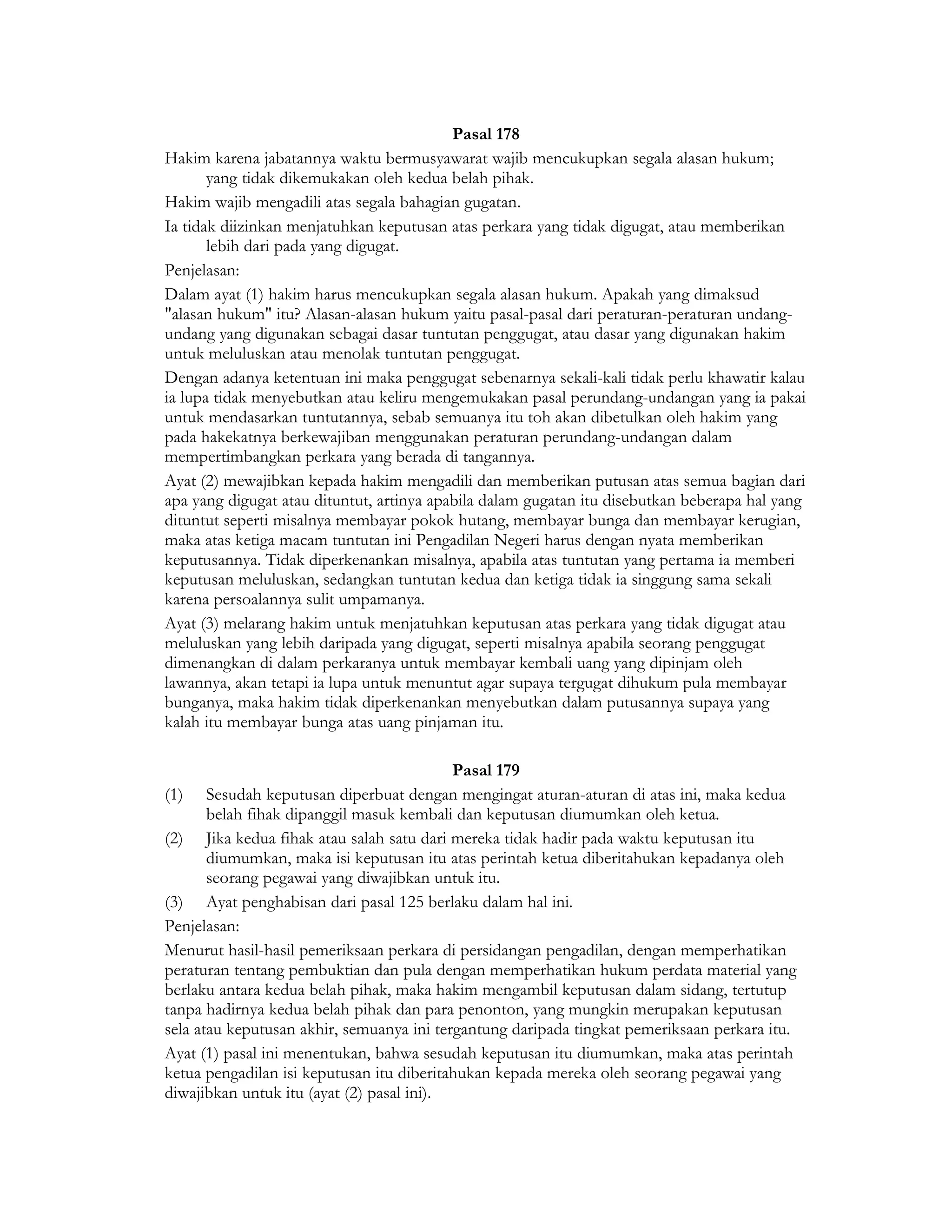 Pasal 178

Hakim karena jabatannya waktu bermusyawarat wajib mencukupkan segala alasan hukum; yang tidak dikemukakan oleh kedua belah pihak.

Hakim wajib mengadili atas segala bahagian gugatan.

Ia tidak diizinkan menjatuhkan keputusan atas perkara yang tidak digugat, atau memberikan lebih dari pada yang digugat.

Penjelasan:

Dalam ayat (1) hakim harus mencukupkan segala alasan hukum. Apakah yang dimaksud "alasan hukum" itu? Alasan-alasan hukum yaitu pasal-pasal dari peraturan-peraturan undang-undang yang digunakan sebagai dasar tuntutan penggugat, atau dasar yang digunakan hakim untuk meluluskan atau menolak tuntutan penggugat.

Dengan adanya ketentuan ini maka penggugat sebenarnya sekali-kali tidak perlu khawatir kalau ia lupa tidak menyebutkan atau keliru mengemukakan pasal perundang-undangan yang ia pakai untuk mendasarkan tuntutannya, sebab semuanya itu toh akan dibetulkan oleh hakim yang pada hakekatnya berkewajiban menggunakan peraturan perundang-undangan dalam mempertimbangkan perkara yang berada di tangannya.

Ayat (2) mewajibkan kepada hakim mengadili dan memberikan putusan atas semua bagian dari apa yang digugat atau dituntut, artinya apabila dalam gugatan itu disebutkan beberapa hal yang dituntut seperti misalnya membayar pokok hutang, membayar bunga dan membayar kerugian, maka atas ketiga macam tuntutan ini Pengadilan Negeri harus dengan nyata memberikan keputusannya. Tidak diperkenankan misalnya, apabila atas tuntutan yang pertama ia memberi keputusan meluluskan, sedangkan tuntutan kedua dan ketiga tidak ia singgung sama sekali karena persoalannya sulit umpamanya.

Ayat (3) melarang hakim untuk menjatuhkan keputusan atas perkara yang tidak digugat atau meluluskan yang lebih daripada yang digugat, seperti misalnya apabila seorang penggugat dimenangkan di dalam perkaranya untuk membayar kembali uang yang dipinjam oleh lawannya, akan tetapi ia lupa untuk menuntut agar supaya tergugat dihukum pula membayar bunganya, maka hakim tidak diperkenankan menyebutkan dalam putusannya supaya yang kalah itu membayar bunga atas uang pinjaman itu.

Pasal 179

(1) Sesudah keputusan diperbuat dengan mengingat aturan-aturan di atas ini, maka kedua belah fihak dipanggil masuk kembali dan keputusan diumumkan oleh ketua.

(2) Jika kedua fihak atau salah satu dari mereka tidak hadir pada waktu keputusan itu diumumkan, maka isi keputusan itu atas perintah ketua diberitahukan kepadanya oleh seorang pegawai yang diwajibkan untuk itu.

(3) Ayat penghabisan dari pasal 125 berlaku dalam hal ini.

Penjelasan:

Menurut hasil-hasil pemeriksaan perkara di persidangan pengadilan, dengan memperhatikan peraturan tentang pembuktian dan pula dengan memperhatikan hukum perdata material yang berlaku antara kedua belah pihak, maka hakim mengambil keputusan dalam sidang, tertutup tanpa hadirnya kedua belah pihak dan para penonton, yang mungkin merupakan keputusan sela atau keputusan akhir, semuanya ini tergantung daripada tingkat pemeriksaan perkara itu.

Ayat (1) pasal ini menentukan, bahwa sesudah keputusan itu diumumkan, maka atas perintah ketua pengadilan isi keputusan itu diberitahukan kepada mereka oleh seorang pegawai yang diwajibkan untuk itu (ayat (2) pasal ini).